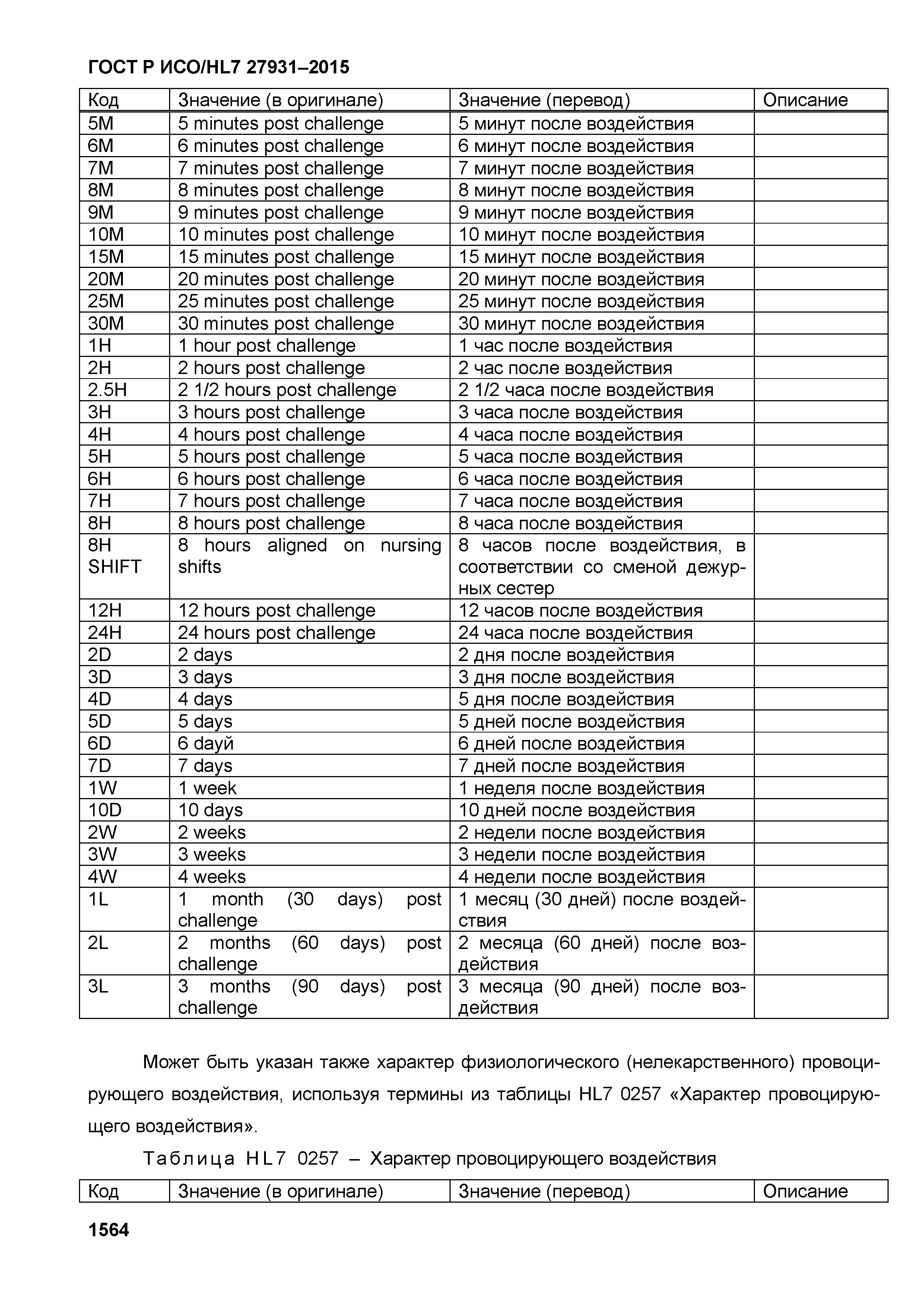 ГОСТ Р ИСО/HL7 27931–2015

| Код | Значение (в оригинале) | Значение (перевод) | Описание |
|---|---|---|---|
| 5M | 5 minutes post challenge | 5 минут после воздействия | |
| 6M | 6 minutes post challenge | 6 минут после воздействия | |
| 7M | 7 minutes post challenge | 7 минут после воздействия | |
| 8M | 8 minutes post challenge | 8 минут после воздействия | |
| 9M | 9 minutes post challenge | 9 минут после воздействия | |
| 10M | 10 minutes post challenge | 10 минут после воздействия | |
| 15M | 15 minutes post challenge | 15 минут после воздействия | |
| 20M | 20 minutes post challenge | 20 минут после воздействия | |
| 25M | 25 minutes post challenge | 25 минут после воздействия | |
| 30M | 30 minutes post challenge | 30 минут после воздействия | |
| 1H | 1 hour post challenge | 1 час после воздействия | |
| 2H | 2 hours post challenge | 2 час после воздействия | |
| 2.5H | 2 1/2 hours post challenge | 2 1/2 часа после воздействия | |
| 3H | 3 hours post challenge | 3 часа после воздействия | |
| 4H | 4 hours post challenge | 4 часа после воздействия | |
| 5H | 5 hours post challenge | 5 часа после воздействия | |
| 6H | 6 hours post challenge | 6 часа после воздействия | |
| 7H | 7 hours post challenge | 7 часа после воздействия | |
| 8H | 8 hours post challenge | 8 часа после воздействия | |
| 8H SHIFT | 8 hours aligned on nursing shifts | 8 часов после воздействия, в соответствии со сменой дежурных сестер | |
| 12H | 12 hours post challenge | 12 часов после воздействия | |
| 24H | 24 hours post challenge | 24 часа после воздействия | |
| 2D | 2 days | 2 дня после воздействия | |
| 3D | 3 days | 3 дня после воздействия | |
| 4D | 4 days | 5 дня после воздействия | |
| 5D | 5 days | 5 дней после воздействия | |
| 6D | 6 dayй | 6 дней после воздействия | |
| 7D | 7 days | 7 дней после воздействия | |
| 1W | 1 week | 1 неделя после воздействия | |
| 10D | 10 days | 10 дней после воздействия | |
| 2W | 2 weeks | 2 недели после воздействия | |
| 3W | 3 weeks | 3 недели после воздействия | |
| 4W | 4 weeks | 4 недели после воздействия | |
| 1L | 1 month (30 days) post challenge | 1 месяц (30 дней) после воздействия | |
| 2L | 2 months (60 days) post challenge | 2 месяца (60 дней) после воздействия | |
| 3L | 3 months (90 days) post challenge | 3 месяца (90 дней) после воздействия | |

Может быть указан также характер физиологического (нелекарственного) провоцирующего воздействия, используя термины из таблицы HL7 0257 «Характер провоцирующего воздействия».

Таблица HL7 0257 – Характер провоцирующего воздействия

| Код | Значение (в оригинале) | Значение (перевод) | Описание |
|---|---|---|---|

1564